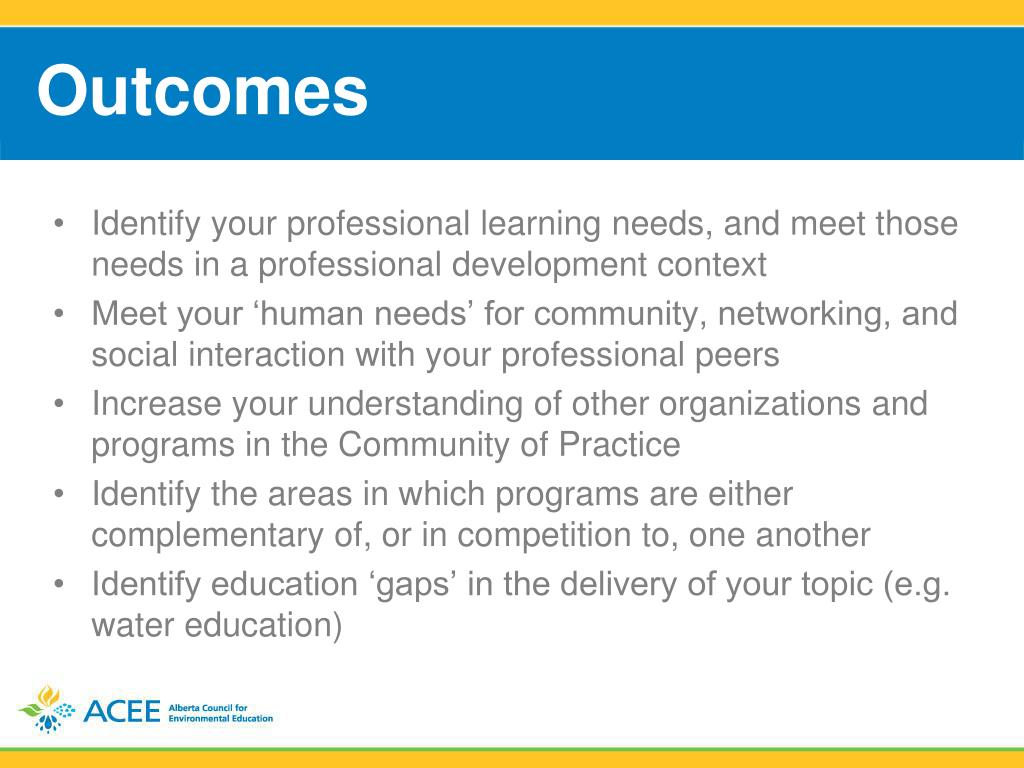 Outcomes

• Identify your professional learning needs, and meet those needs in a professional development context
• Meet your ‘human needs’ for community, networking, and social interaction with your professional peers
• Increase your understanding of other organizations and programs in the Community of Practice
• Identify the areas in which programs are either complementary of, or in competition to, one another
• Identify education ‘gaps’ in the delivery of your topic (e.g. water education)

ACEE Alberta Council for Environmental Education